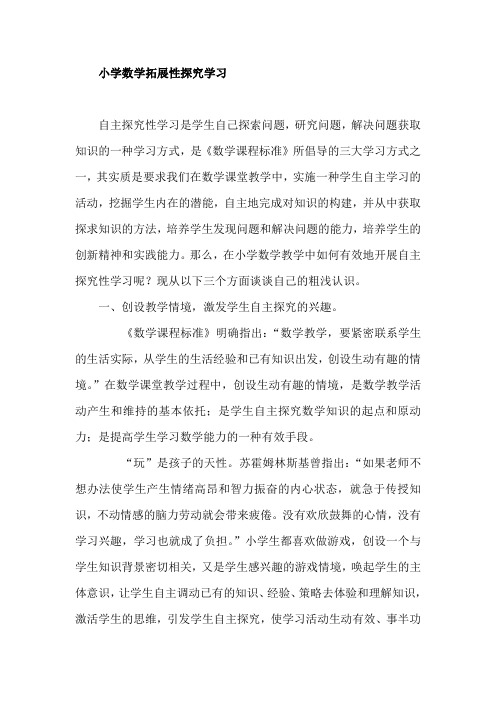 小学数学拓展性探究学习

自主探究性学习是学生自己探索问题，研究问题，解决问题获取知识的一种学习方式，是《数学课程标准》所倡导的三大学习方式之一，其实质是要求我们在数学课堂教学中，实施一种学生自主学习的活动，挖掘学生内在的潜能，自主地完成对知识的构建，并从中获取探求知识的方法，培养学生发现问题和解决问题的能力，培养学生的创新精神和实践能力。那么，在小学数学教学中如何有效地开展自主探究性学习呢？现从以下三个方面谈谈自己的粗浅认识。

一、创设教学情境，激发学生自主探究的兴趣。

《数学课程标准》明确指出：“数学教学，要紧密联系学生的生活实际，从学生的生活经验和已有知识出发，创设生动有趣的情境。”在数学课堂教学过程中，创设生动有趣的情境，是数学教学活动产生和维持的基本依托；是学生自主探究数学知识的起点和原动力；是提高学生学习数学能力的一种有效手段。

“玩”是孩子的天性。苏霍姆林斯基曾指出：“如果老师不想办法使学生产生情绪高昂和智力振奋的内心状态，就急于传授知识，不动情感的脑力劳动就会带来疲倦。没有欢欣鼓舞的心情，没有学习兴趣，学习也就成了负担。”小学生都喜欢做游戏，创设一个与学生知识背景密切相关，又是学生感兴趣的游戏情境，唤起学生的主体意识，让学生自主调动已有的知识、经验、策略去体验和理解知识，激活学生的思维，引发学生自主探究，使学习活动生动有效、事半功